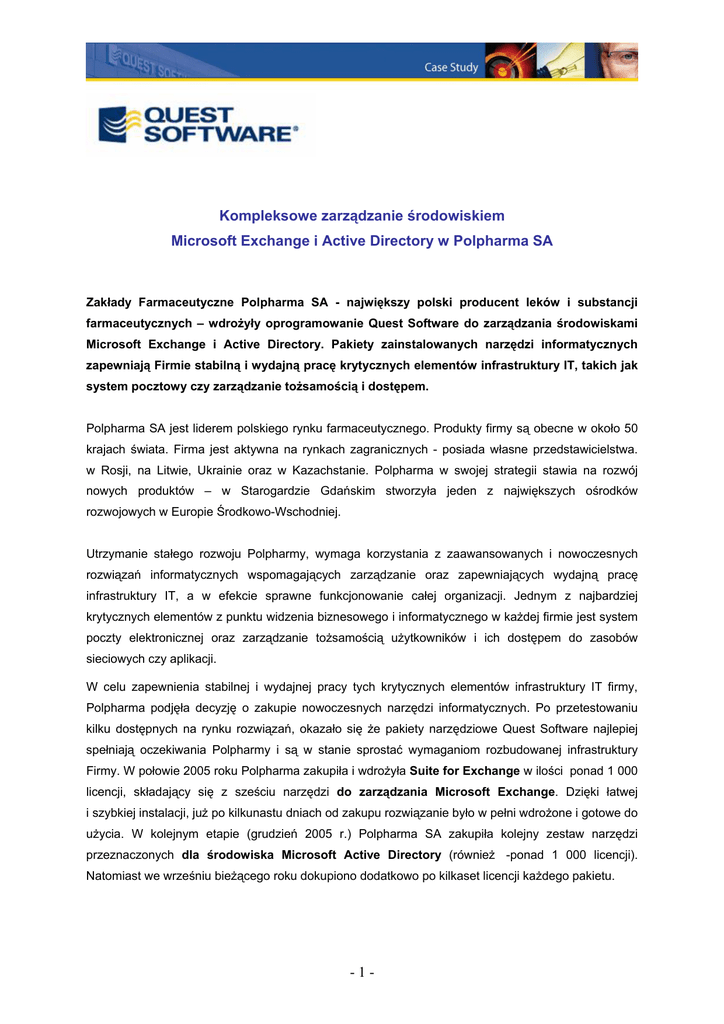 Case Study

QUEST SOFTWARE®

Kompleksowe zarządzanie środowiskiem
Microsoft Exchange i Active Directory w Polpharma SA

Zakłady Farmaceutyczne Polpharma SA - największy polski producent leków i substancji farmaceutycznych – wdrożyły oprogramowanie Quest Software do zarządzania środowiskami Microsoft Exchange i Active Directory. Pakiety zainstalowanych narzędzi informatycznych zapewniają Firmie stabilną i wydajną pracę krytycznych elementów infrastruktury IT, takich jak system pocztowy czy zarządzanie tożsamością i dostępem.

Polpharma SA jest liderem polskiego rynku farmaceutycznego. Produkty firmy są obecne w około 50 krajach świata. Firma jest aktywna na rynkach zagranicznych - posiada własne przedstawicielstwa. w Rosji, na Litwie, Ukrainie oraz w Kazachstanie. Polpharma w swojej strategii stawia na rozwój nowych produktów – w Starogardzie Gdańskim stworzyła jeden z największych ośrodków rozwojowych w Europie Środkowo-Wschodniej.

Utrzymanie stałego rozwoju Polpharmy, wymaga korzystania z zaawansowanych i nowoczesnych rozwiązań informatycznych wspomagających zarządzanie oraz zapewniających wydajną pracę infrastruktury IT, a w efekcie sprawne funkcjonowanie całej organizacji. Jednym z najbardziej krytycznych elementów z punktu widzenia biznesowego i informatycznego w każdej firmie jest system poczty elektronicznej oraz zarządzanie tożsamością użytkowników i ich dostępem do zasobów sieciowych czy aplikacji.

W celu zapewnienia stabilnej i wydajnej pracy tych krytycznych elementów infrastruktury IT firmy, Polpharma podjęła decyzję o zakupie nowoczesnych narzędzi informatycznych. Po przetestowaniu kilku dostępnych na rynku rozwiązań, okazało się że pakiety narzędziowe Quest Software najlepiej spełniają oczekiwania Polpharmy i są w stanie sprostać wymaganiom rozbudowanej infrastruktury Firmy. W połowie 2005 roku Polpharma zakupiła i wdrożyła Suite for Exchange w ilości ponad 1 000 licencji, składający się z sześciu narzędzi do zarządzania Microsoft Exchange. Dzięki łatwej i szybkiej instalacji, już po kilkunastu dniach od zakupu rozwiązanie było w pełni wdrożone i gotowe do użycia. W kolejnym etapie (grudzień 2005 r.) Polpharma SA zakupiła kolejny zestaw narzędzi przeznaczonych dla środowiska Microsoft Active Directory (również -ponad 1 000 licencji). Natomiast we wrześniu bieżącego roku dokupiono dodatkowo po kilkaset licencji każdego pakietu.

- 1 -